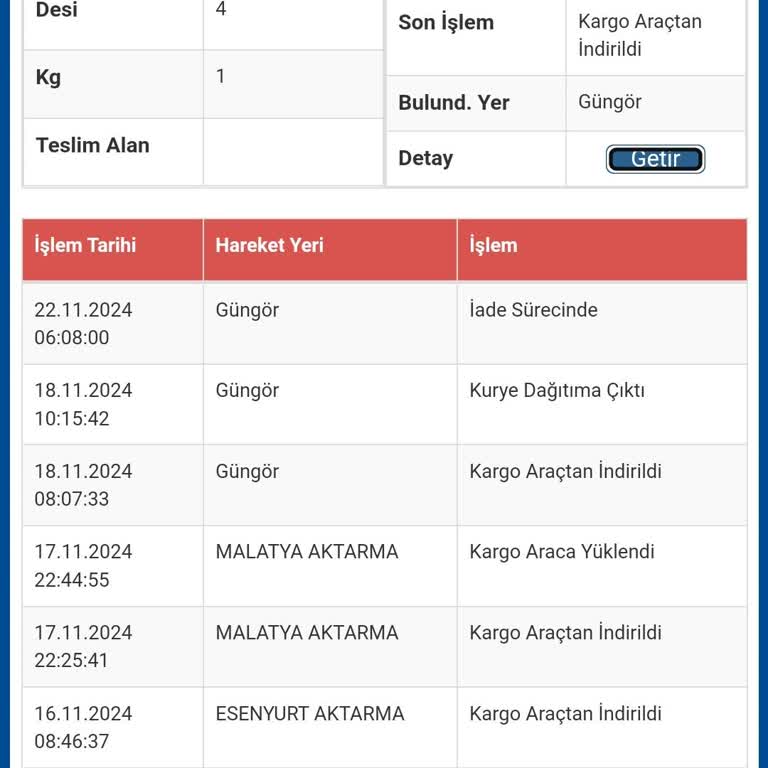 | Desi | 4 |
|---|---|
| Kg | 1 |
| Teslim Alan | |

| Son İşlem | Kargo Araçtan İndirildi |
|---|---|
| Bulund. Yer | Güngör |
| Detay | Getir |

| İşlem Tarihi | Hareket Yeri | İşlem |
|---|---|---|
| 22.11.2024 06:08:00 | Güngör | İade Sürecinde |
| 18.11.2024 10:15:42 | Güngör | Kurye Dağıtıma Çıktı |
| 18.11.2024 08:07:33 | Güngör | Kargo Araçtan İndirildi |
| 17.11.2024 22:44:55 | MALATYA AKTARMA | Kargo Araca Yüklendi |
| 17.11.2024 22:25:41 | MALATYA AKTARMA | Kargo Araçtan İndirildi |
| 16.11.2024 08:46:37 | ESENYURT AKTARMA | Kargo Araçtan İndirildi |